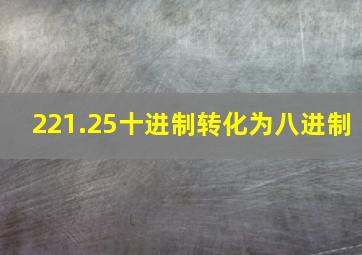 221.25十进制转化为八进制